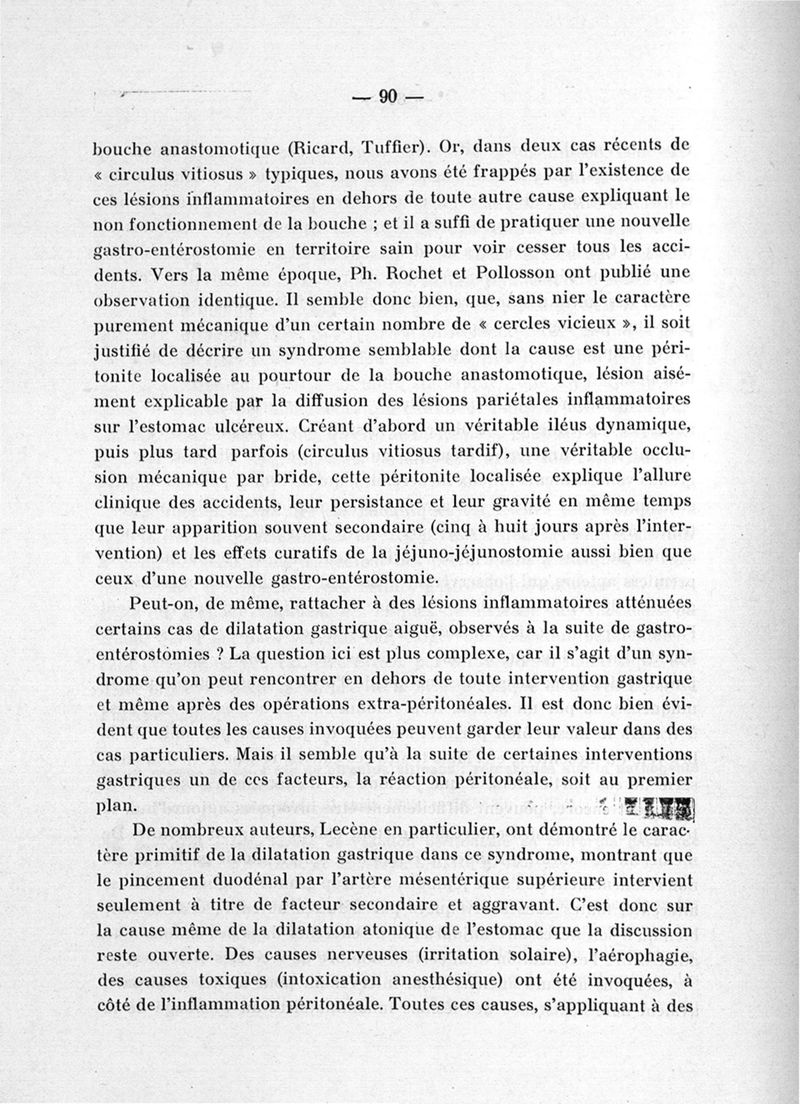 — 90 —

bouche anastomotique (Ricard, Tuffier). Or, dans deux cas récents de « circulus vitiosus » typiques, nous avons été frappés par l'existence de ces lésions inflammatoires en dehors de toute autre cause expliquant le non fonctionnement de la bouche ; et il a suffi de pratiquer une nouvelle gastro-entérostomie en territoire sain pour voir cesser tous les accidents. Vers la même époque, Ph. Rochet et Pollosson ont publié une observation identique. Il semble donc bien, que, sans nier le caractère purement mécanique d'un certain nombre de « cercles vicieux », il soit justifié de décrire un syndrome semblable dont la cause est une péritonite localisée au pourtour de la bouche anastomotique, lésion aisément explicable par la diffusion des lésions pariétales inflammatoires sur l'estomac ulcéreux. Créant d'abord un véritable iléus dynamique, puis plus tard parfois (circulus vitiosus tardif), une véritable occlusion mécanique par bride, cette péritonite localisée explique l'allure clinique des accidents, leur persistance et leur gravité en même temps que leur apparition souvent secondaire (cinq à huit jours après l'intervention) et les effets curatifs de la jéjuno-jéjunostomie aussi bien que ceux d'une nouvelle gastro-entérostomie.

Peut-on, de même, rattacher à des lésions inflammatoires atténuées certains cas de dilatation gastrique aiguë, observés à la suite de gastro-entérostomies ? La question ici est plus complexe, car il s'agit d'un syndrome qu'on peut rencontrer en dehors de toute intervention gastrique et même après des opérations extra-péritonéales. Il est donc bien évident que toutes les causes invoquées peuvent garder leur valeur dans des cas particuliers. Mais il semble qu'à la suite de certaines interventions gastriques un de ces facteurs, la réaction péritonéale, soit au premier plan.

De nombreux auteurs, Lecène en particulier, ont démontré le caractère primitif de la dilatation gastrique dans ce syndrome, montrant que le pincement duodénal par l'artère mésentérique supérieure intervient seulement à titre de facteur secondaire et aggravant. C'est donc sur la cause même de la dilatation atonique de l'estomac que la discussion reste ouverte. Des causes nerveuses (irritation solaire), l'aérophagie, des causes toxiques (intoxication anesthésique) ont été invoquées, à côté de l'inflammation péritonéale. Toutes ces causes, s'appliquant à des